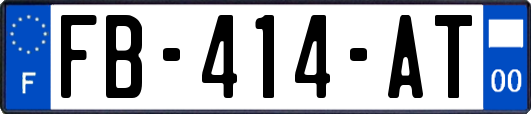 F

FB-414-AT

00